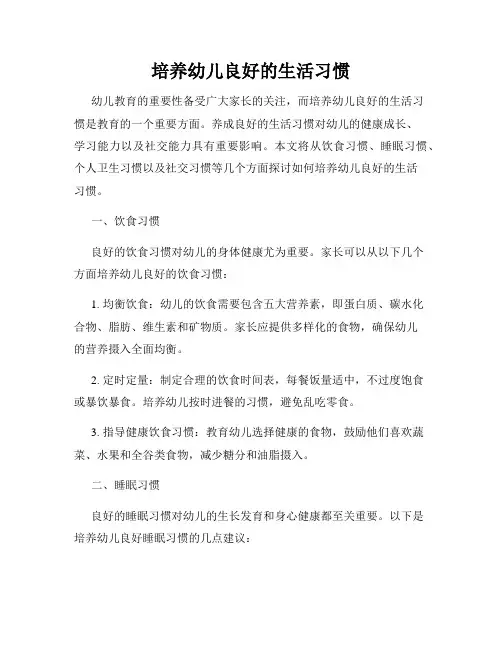 培养幼儿良好的生活习惯

幼儿教育的重要性备受广大家长的关注，而培养幼儿良好的生活习惯是教育的一个重要方面。养成良好的生活习惯对幼儿的健康成长、学习能力以及社交能力具有重要影响。本文将从饮食习惯、睡眠习惯、个人卫生习惯以及社交习惯等几个方面探讨如何培养幼儿良好的生活习惯。

一、饮食习惯

良好的饮食习惯对幼儿的身体健康尤为重要。家长可以从以下几个方面培养幼儿良好的饮食习惯：

1. 均衡饮食：幼儿的饮食需要包含五大营养素，即蛋白质、碳水化合物、脂肪、维生素和矿物质。家长应提供多样化的食物，确保幼儿的营养摄入全面均衡。

2. 定时定量：制定合理的饮食时间表，每餐饭量适中，不过度饱食或暴饮暴食。培养幼儿按时进餐的习惯，避免乱吃零食。

3. 指导健康饮食习惯：教育幼儿选择健康的食物，鼓励他们喜欢蔬菜、水果和全谷类食物，减少糖分和油脂摄入。

二、睡眠习惯

良好的睡眠习惯对幼儿的生长发育和身心健康都至关重要。以下是培养幼儿良好睡眠习惯的几点建议：